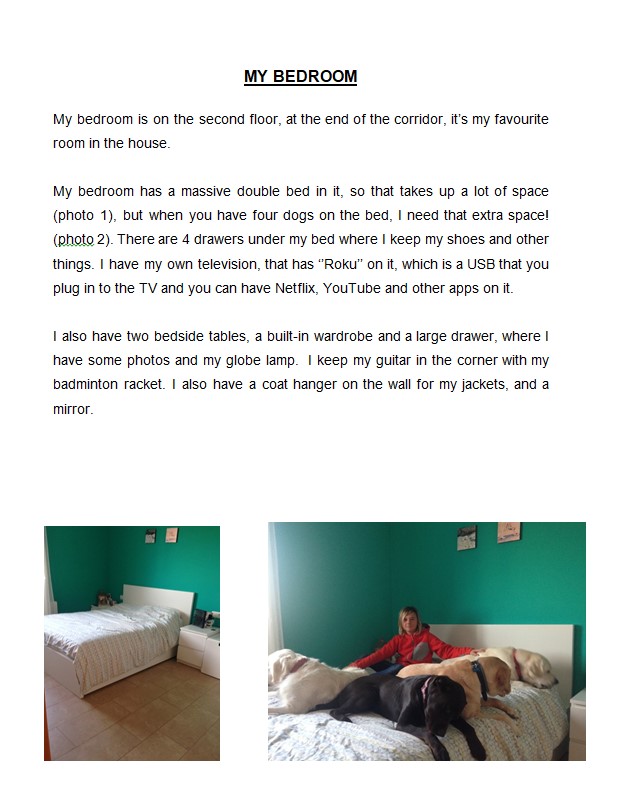 MY BEDROOM

My bedroom is on the second floor, at the end of the corridor, it's my favourite room in the house.

My bedroom has a massive double bed in it, so that takes up a lot of space (photo 1), but when you have four dogs on the bed, I need that extra space! (photo 2). There are 4 drawers under my bed where I keep my shoes and other things. I have my own television, that has "Roku" on it, which is a USB that you plug in to the TV and you can have Netflix, YouTube and other apps on it.

I also have two bedside tables, a built-in wardrobe and a large drawer, where I have some photos and my globe lamp. I keep my guitar in the corner with my badminton racket. I also have a coat hanger on the wall for my jackets, and a mirror.